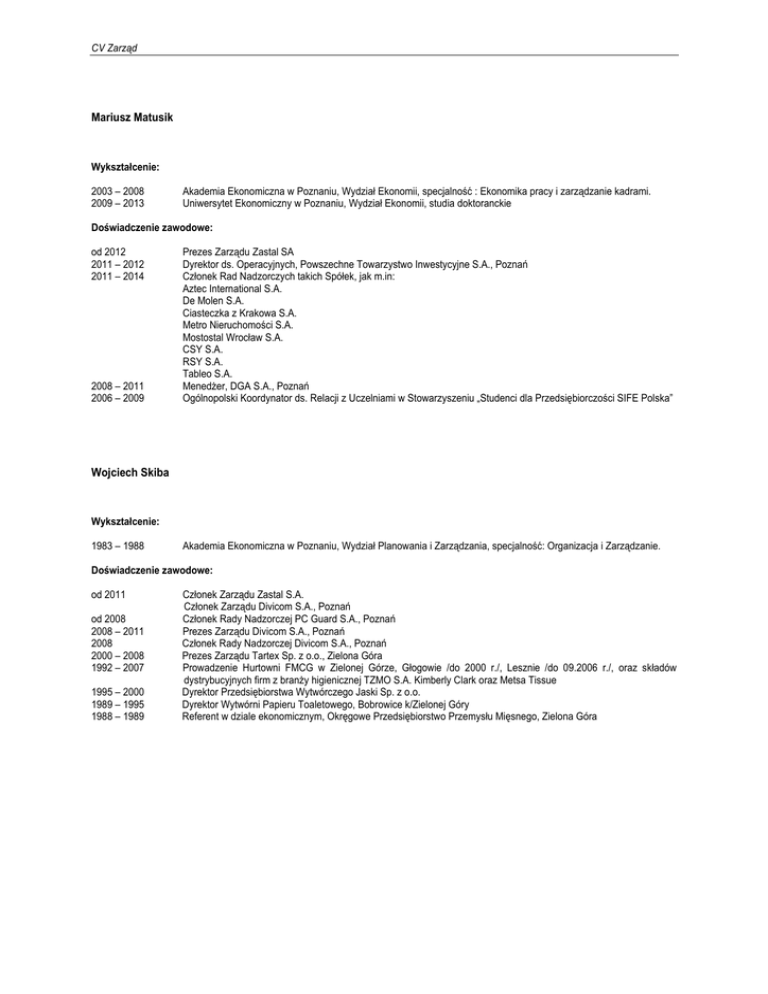 CV Zarząd

Mariusz Matusik

Wykształcenie:

2003 – 2008 Akademia Ekonomiczna w Poznaniu, Wydział Ekonomii, specjalność : Ekonomika pracy i zarządzanie kadrami.
2009 – 2013 Uniwersytet Ekonomiczny w Poznaniu, Wydział Ekonomii, studia doktoranckie

Doświadczenie zawodowe:

od 2012 Prezes Zarządu Zastal SA
2011 – 2012 Dyrektor ds. Operacyjnych, Powszechne Towarzystwo Inwestycyjne S.A., Poznań
2011 – 2014 Członek Rad Nadzorczych takich Spółek, jak m.in:
Aztec International S.A.
De Molen S.A.
Ciasteczka z Krakowa S.A.
Metro Nieruchomości S.A.
Mostostal Wrocław S.A.
CSY S.A.
RSY S.A.
Tableo S.A.
2008 – 2011 Menedżer, DGA S.A., Poznań
2006 – 2009 Ogólnopolski Koordynator ds. Relacji z Uczelniami w Stowarzyszeniu „Studenci dla Przedsiębiorczości SIFE Polska"

Wojciech Skiba

Wykształcenie:

1983 – 1988 Akademia Ekonomiczna w Poznaniu, Wydział Planowania i Zarządzania, specjalność: Organizacja i Zarządzanie.

Doświadczenie zawodowe:

od 2011 Członek Zarządu Zastal S.A.
Członek Zarządu Divicom S.A., Poznań
od 2008 Członek Rady Nadzorczej PC Guard S.A., Poznań
2008 – 2011 Prezes Zarządu Divicom S.A., Poznań
2008 Członek Rady Nadzorczej Divicom S.A., Poznań
2000 – 2008 Prezes Zarządu Tartex Sp. z o.o., Zielona Góra
1992 – 2007 Prowadzenie Hurtowni FMCG w Zielonej Górze, Głogowie /do 2000 r./, Lesznie /do 09.2006 r./, oraz składów dystrybucyjnych firm z branży higienicznej TZMO S.A. Kimberly Clark oraz Metsa Tissue
1995 – 2000 Dyrektor Przedsiębiorstwa Wytwórczego Jaski Sp. z o.o.
1989 – 1995 Dyrektor Wytwórni Papieru Toaletowego, Bobrowice k/Zielonej Góry
1988 – 1989 Referent w dziale ekonomicznym, Okręgowe Przedsiębiorstwo Przemysłu Mięsnego, Zielona Góra